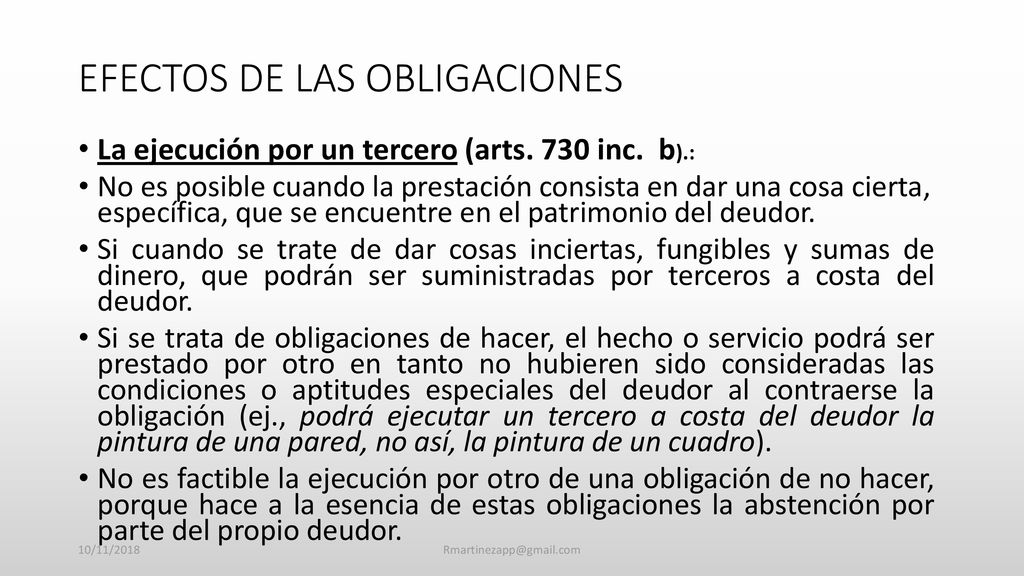 EFECTOS DE LAS OBLIGACIONES

• La ejecución por un tercero (arts. 730 inc. b).:

• No es posible cuando la prestación consista en dar una cosa cierta, específica, que se encuentre en el patrimonio del deudor.

• Si cuando se trate de dar cosas inciertas, fungibles y sumas de dinero, que podrán ser suministradas por terceros a costa del deudor.

• Si se trata de obligaciones de hacer, el hecho o servicio podrá ser prestado por otro en tanto no hubieren sido consideradas las condiciones o aptitudes especiales del deudor al contraerse la obligación (ej., podrá ejecutar un tercero a costa del deudor la pintura de una pared, no así, la pintura de un cuadro).

• No es factible la ejecución por otro de una obligación de no hacer, porque hace a la esencia de estas obligaciones la abstención por parte del propio deudor.

10/11/2018

Rmartinezapp@gmail.com